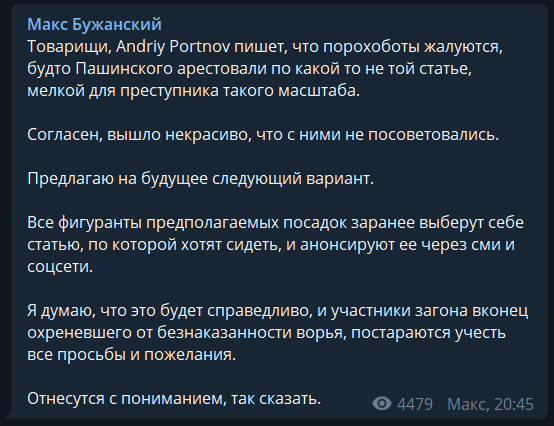 Макс Бужанский
Товарищи, Andriy Portnov пишет, что порохоботы жалуются, будто Пашинского арестовали по какой то не той статье, мелкой для преступника такого масштаба.

Согласен, вышло некрасиво, что с ними не посоветовались.

Предлагаю на будущее следующий вариант.

Все фигуранты предполагаемых посадок заранее выберут себе статью, по которой хотят сидеть, и анонсируют ее через сми и соцсети.

Я думаю, что это будет справедливо, и участники загона вконец охреневшего от безнаказанности ворья, постараются учесть все просьбы и пожелания.

Отнесутся с пониманием, так сказать.

4479 Макс, 20:45